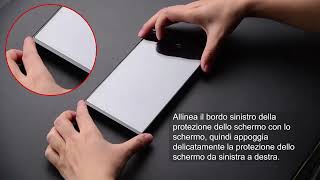 Allinea il bordo sinistro della protezione dello schermo con lo schermo, quindi appoggia delicatamente la protezione dello schermo da sinistra a destra.